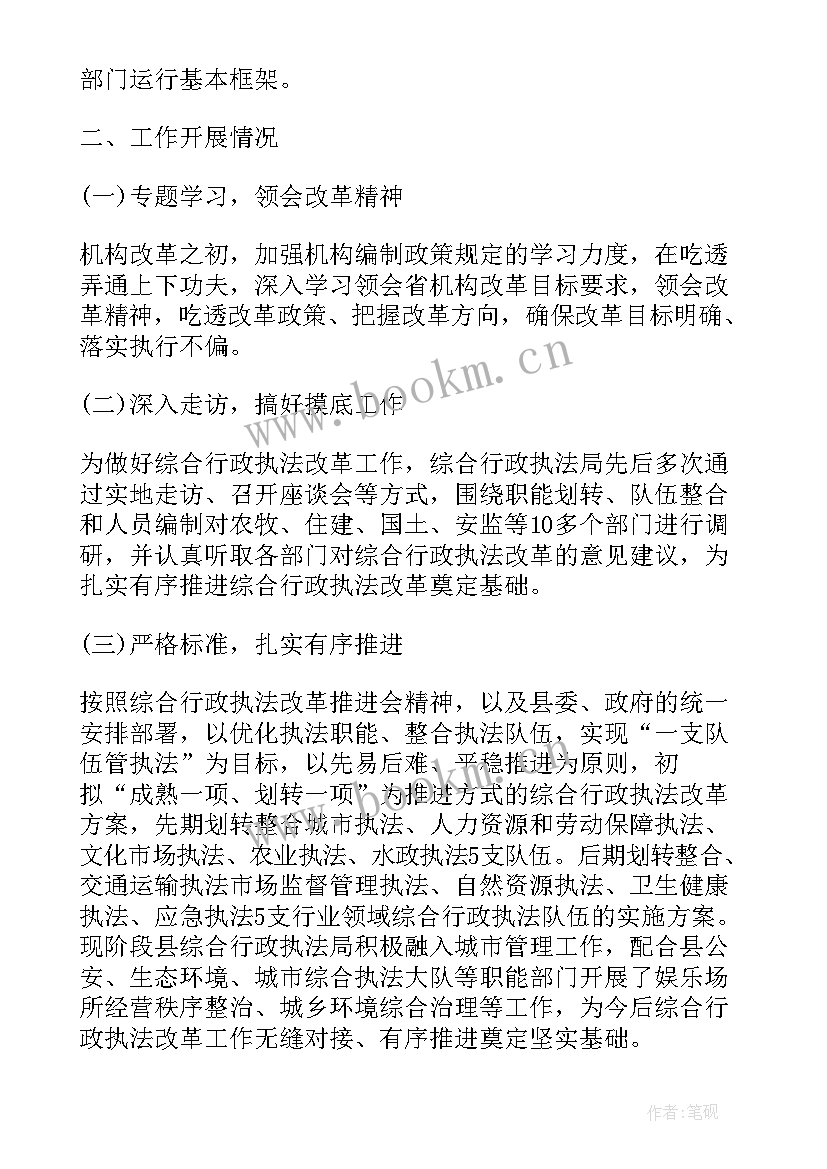 部门运行基本框架。

二、工作开展情况

(一)专题学习，领会改革精神

机构改革之初，加强机构编制政策规定的学习力度，在吃透弄通上下功夫，深入学习领会省机构改革目标要求，领会改革精神，吃透改革政策、把握改革方向，确保改革目标明确、落实执行不偏。

(二)深入走访，搞好摸底工作

为做好综合行政执法改革工作，综合行政执法局先后多次通过实地走访、召开座谈会等方式，围绕职能划转、队伍整合和人员编制对农牧、住建、国土、安监等10多个部门进行调研，并认真听取各部门对综合行政执法改革的意见建议，为扎实有序推进综合行政执法改革奠定基础。

(三)严格标准，扎实有序推进

按照综合行政执法改革推进会精神，以及县委、政府的统一安排部署，以优化执法职能、整合执法队伍，实现“一支队伍管执法”为目标，以先易后难、平稳推进为原则，初拟“成熟一项、划转一项”为推进方式的综合行政执法改革方案，先期划转整合城市执法、人力资源和劳动保障执法、文化市场执法、农业执法、水政执法5支队伍。后期划转整合、交通运输执法市场监督管理执法、自然资源执法、卫生健康执法、应急执法5支行业领域综合行政执法队伍的实施方案。现阶段县综合行政执法局积极融入城市管理工作，配合县公安、生态环境、城市综合执法大队等职能部门开展了娱乐场所经营秩序整治、城乡环境综合治理等工作，为今后综合行政执法改革工作无缝对接、有序推进奠定坚实基础。

www.bookm.cn

作者:笔砚